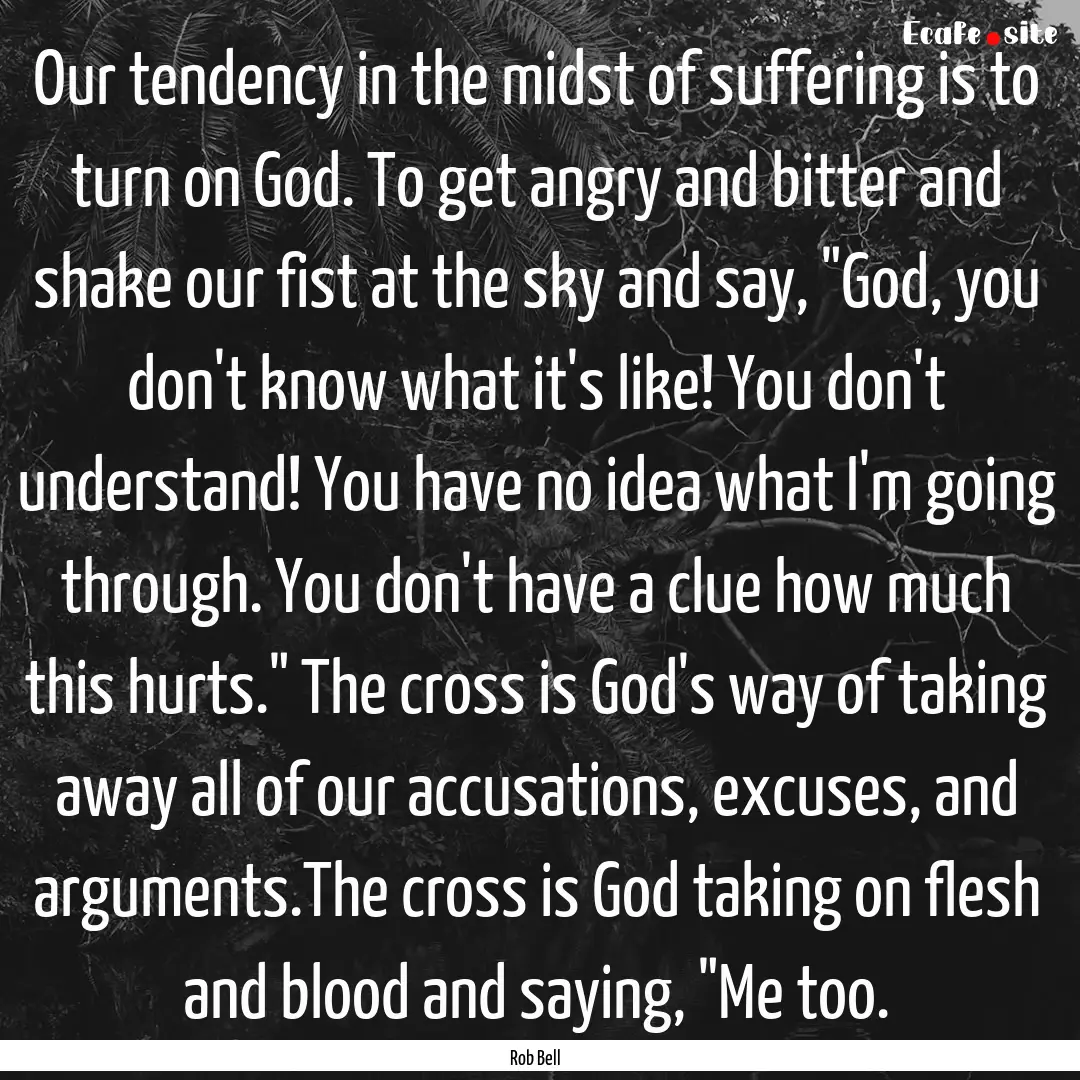 Ecafe.site

Our tendency in the midst of suffering is to turn on God. To get angry and bitter and shake our fist at the sky and say, "God, you don't know what it's like! You don't understand! You have no idea what I'm going through. You don't have a clue how much this hurts." The cross is God's way of taking away all of our accusations, excuses, and arguments.The cross is God taking on flesh and blood and saying, "Me too.

Rob Bell